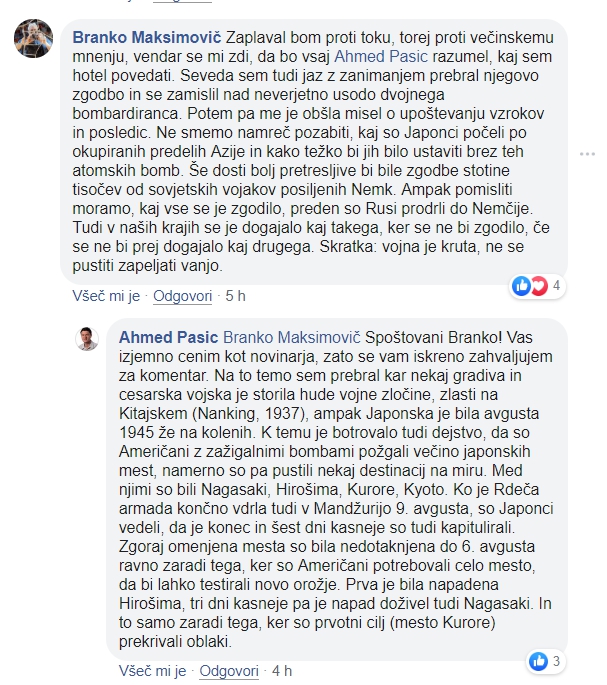 Branko Maksimovič Zaplaval bom proti toku, torej proti večinskemu mnenju, vendar se mi zdi, da bo vsaj Ahmed Pasic razumel, kaj sem hotel povedati. Seveda sem tudi jaz z zanimanjem prebral njegovo zgodbo in se zamislil nad neverjetno usodo dvojnega bombardiranca. Potem pa me je obšla misel o upoštevanju vzrokov in posledic. Ne smemo namreč pozabiti, kaj so Japonci počeli po okupiranih predelih Azije in kako težko bi jih bilo ustaviti brez teh atomskih bomb. Še dosti bolj pretresljive bi bile zgodbe stotine tisočev od sovjetskih vojakov posiljenih Nemk. Ampak pomisliti moramo, kaj vse se je zgodilo, preden so Rusi prodrli do Nemčije. Tudi v naših krajih se je dogajalo kaj takega, ker se ne bi zgodilo, če se ne bi prej dogajalo kaj drugega. Skratka: vojna je kruta, ne se pustiti zapeljati vanjo.

4

Všeč mi je · Odgovori · 5 h

Ahmed Pasic Branko Maksimovič Spoštovani Branko! Vas izjemno cenim kot novinarja, zato se vam iskreno zahvaljujem za komentar. Na to temo sem prebral kar nekaj gradiva in cesarska vojska je storila hude vojne zločine, zlasti na Kitajskem (Nanking, 1937), ampak Japonska je bila avgusta 1945 že na kolenih. K temu je botrovalo tudi dejstvo, da so Američani z zažigalnimi bombami požgali večino japonskih mest, namerno so pa pustili nekaj destinacij na miru. Med njimi so bili Nagasaki, Hirošima, Kurore, Kyoto. Ko je Rdeča armada končno vdrla tudi v Mandžurijo 9. avgusta, so Japonci vedeli, da je konec in šest dni kasneje so tudi kapitulirali. Zgoraj omenjena mesta so bila nedotaknjena do 6. avgusta ravno zaradi tega, ker so Američani potrebovali celo mesto, da bi lahko testirali novo orožje. Prva je bila napadena Hirošima, tri dni kasneje pa je napad doživel tudi Nagasaki. In to samo zaradi tega, ker so prvotni cilj (mesto Kurore) prekrivali oblaki.

3

Všeč mi je · Odgovori · 4 h